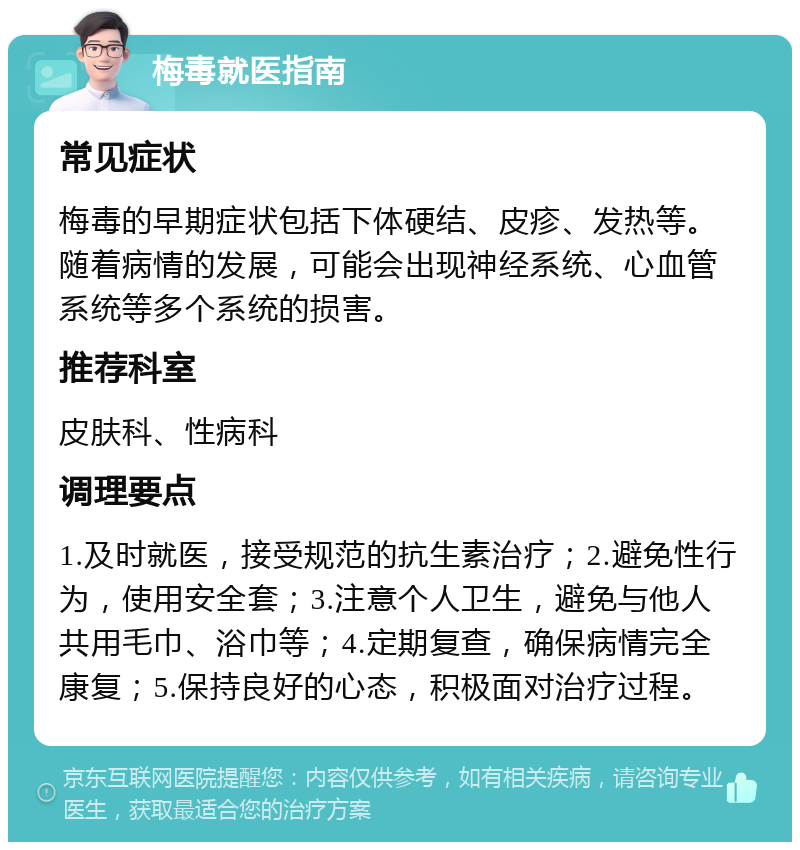 梅毒就医指南

常见症状

梅毒的早期症状包括下体硬结、皮疹、发热等。随着病情的发展，可能会出现神经系统、心血管系统等多个系统的损害。

推荐科室

皮肤科、性病科

调理要点

1.及时就医，接受规范的抗生素治疗；2.避免性行为，使用安全套；3.注意个人卫生，避免与他人共用毛巾、浴巾等；4.定期复查，确保病情完全康复；5.保持良好的心态，积极面对治疗过程。

京东互联网医院提醒您：内容仅供参考，如有相关疾病，请咨询专业医生，获取最适合您的治疗方案